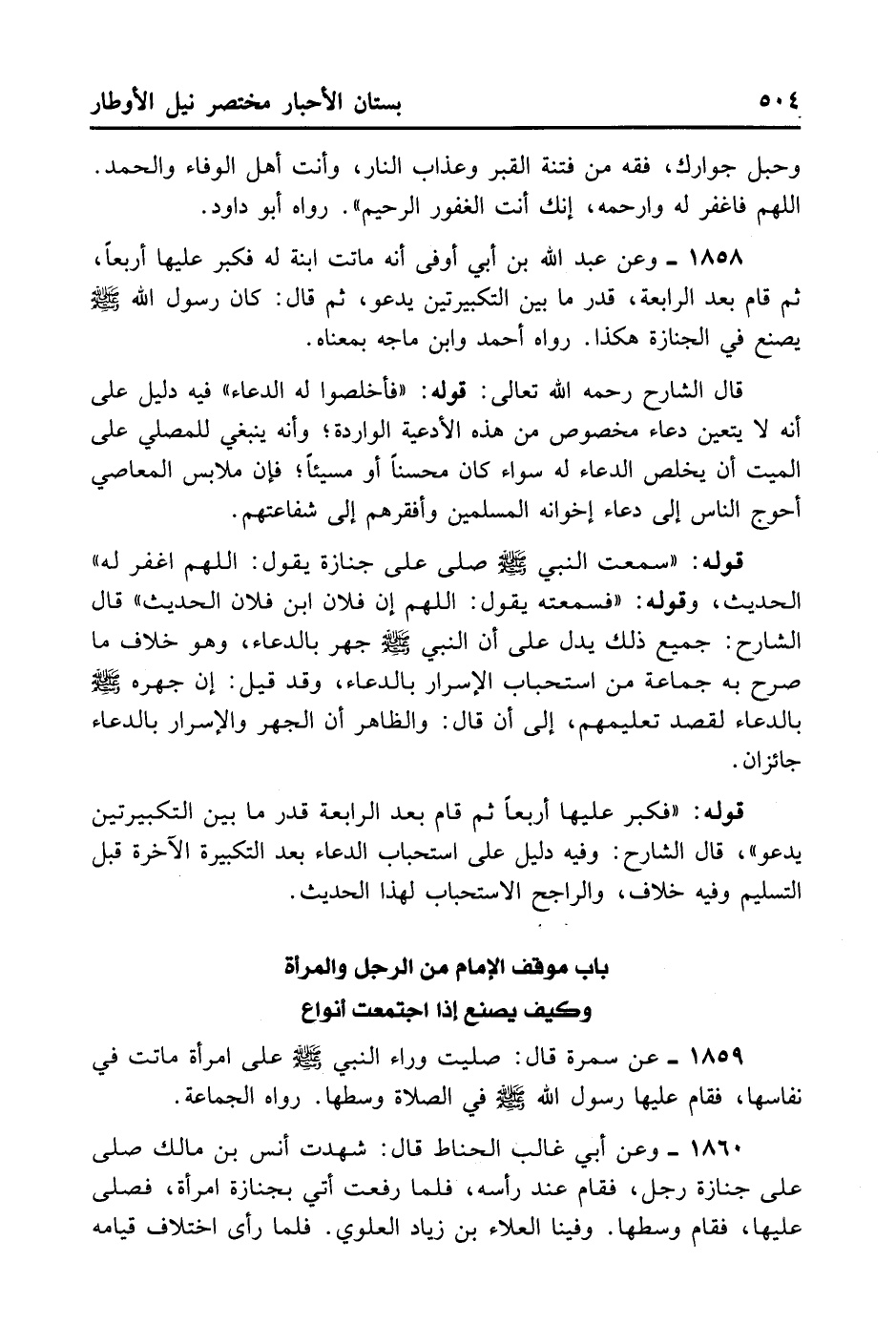 ٥٠٤ بستان الأحبار مختصر نيل الأوطار

وحبل جوارك، فقه من فتنة القبر وعذاب النار، وأنت أهل الوفاء والحمد. اللهم فاغفر له وارحمه، إنك أنت الغفور الرحيم». رواه أبو داود.

١٨٥٨ ـ وعن عبد الله بن أبي أوفى أنه ماتت ابنة له فكبر عليها أربعاً، ثم قام بعد الرابعة، قدر ما بين التكبيرتين يدعو، ثم قال: كان رسول الله ﷺ يصنع في الجنازة هكذا. رواه أحمد وابن ماجه بمعناه.

قال الشارح رحمه الله تعالى: قوله: «فأخلصوا له الدعاء» فيه دليل على أنه لا يتعين دعاء مخصوص من هذه الأدعية الواردة؛ وأنه ينبغي للمصلي على الميت أن يخلص الدعاء له سواء كان محسناً أو مسيئاً؛ فإن ملابس المعاصي أحوج الناس إلى دعاء إخوانه المسلمين وأفقرهم إلى شفاعتهم.

قوله: «سمعت النبي ﷺ صلى على جنازة يقول: اللهم اغفر له» الحديث، وقوله: «فسمعته يقول: اللهم إن فلان ابن فلان الحديث» قال الشارح: جميع ذلك يدل على أن النبي ﷺ جهر بالدعاء، وهو خلاف ما صرح به جماعة من استحباب الإسرار بالدعاء، وقد قيل: إن جهره ﷺ بالدعاء لقصد تعليمهم، إلى أن قال: والظاهر أن الجهر والإسرار بالدعاء جائزان.

قوله: «فكبر عليها أربعاً ثم قام بعد الرابعة قدر ما بين التكبيرتين يدعو»، قال الشارح: وفيه دليل على استحباب الدعاء بعد التكبيرة الآخرة قبل التسليم وفيه خلاف، والراجح الاستحباب لهذا الحديث.

باب موقف الإمام من الرجل والمرأة
وكيف يصنع إذا اجتمعت أنواع

١٨٥٩ ـ عن سمرة قال: صليت وراء النبي ﷺ على امرأة ماتت في نفاسها، فقام عليها رسول الله ﷺ في الصلاة وسطها. رواه الجماعة.

١٨٦٠ ـ وعن أبي غالب الحناط قال: شهدت أنس بن مالك صلى على جنازة رجل، فقام عند رأسه، فلما رفعت أتي بجنازة امرأة، فصلى عليها، فقام وسطها. وفينا العلاء بن زياد العلوي. فلما رأى اختلاف قيامه